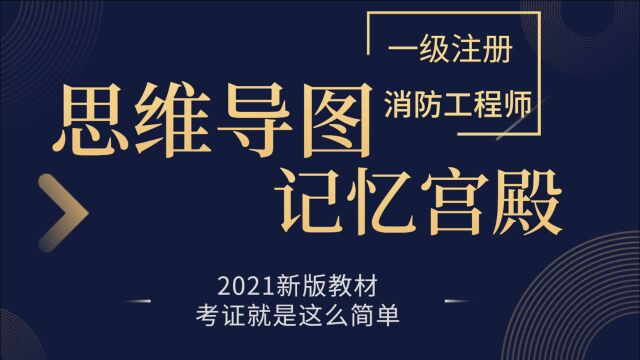 一级注册
消防工程师

思维导图
记忆宫殿

2021新版教材
考证就是这么简单